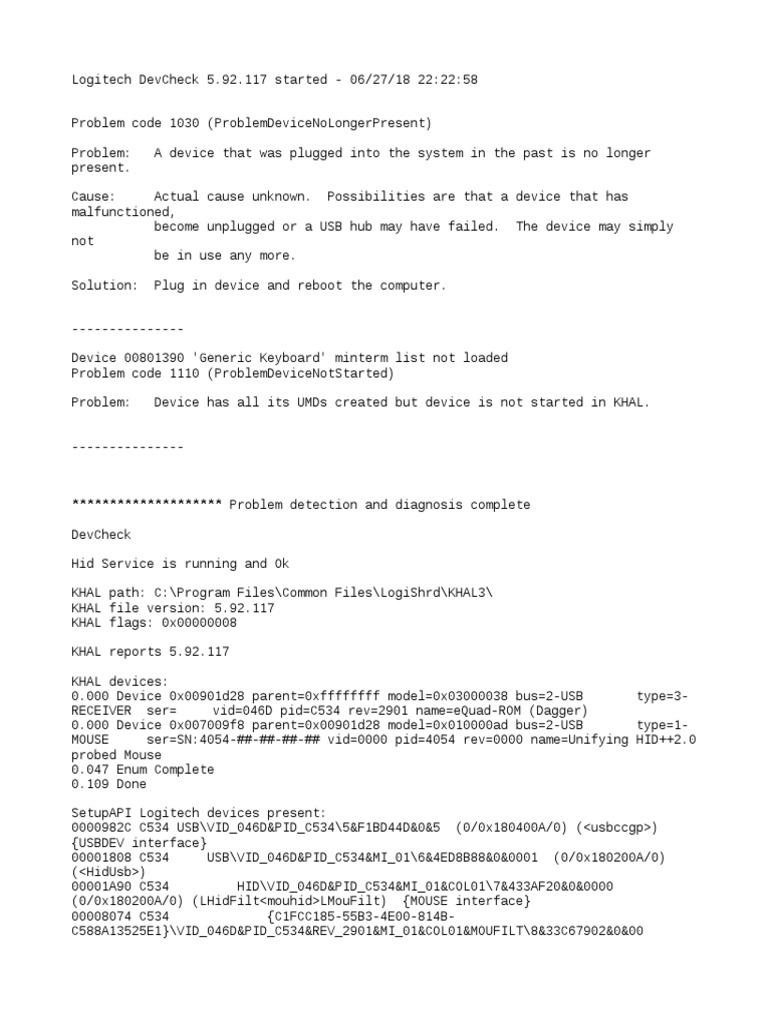 Logitech DevCheck 5.92.117 started - 06/27/18 22:22:58

Problem code 1030 (ProblemDeviceNoLongerPresent)

Problem: A device that was plugged into the system in the past is no longer present.

Cause: Actual cause unknown. Possibilities are that a device that has malfunctioned,
become unplugged or a USB hub may have failed. The device may simply not
be in use any more.

Solution: Plug in device and reboot the computer.

---------------

Device 00801390 'Generic Keyboard' minterm list not loaded
Problem code 1110 (ProblemDeviceNotStarted)

Problem: Device has all its UMDs created but device is not started in KHAL.

---------------

******************** Problem detection and diagnosis complete

DevCheck

Hid Service is running and Ok

KHAL path: C:\Program Files\Common Files\LogiShrd\KHAL3\
KHAL file version: 5.92.117
KHAL flags: 0x00000008

KHAL reports 5.92.117

KHAL devices:
0.000 Device 0x00901d28 parent=0xffffffff model=0x03000038 bus=2-USB type=3-RECEIVER ser= vid=046D pid=C534 rev=2901 name=eQuad-ROM (Dagger)
0.000 Device 0x007009f8 parent=0x00901d28 model=0x010000ad bus=2-USB type=1-MOUSE ser=SN:4054-##-##-##-## vid=0000 pid=4054 rev=0000 name=Unifying HID++2.0 probed Mouse
0.047 Enum Complete
0.109 Done

SetupAPI Logitech devices present:
0000982C C534 USB\VID_046D&PID_C534\5&F1BD44D&0&5 (0/0x180400A/0) (<usbccgp>) {USBDEV interface}
00001808 C534 USB\VID_046D&PID_C534&MI_01\6&4ED8B88&0&0001 (0/0x180200A/0) (<HidUsb>)
00001A90 C534 HID\VID_046D&PID_C534&MI_01&COL01\7&433AF20&0&0000 (0/0x180200A/0) (LHidFilt<mouhid>LMouFilt) {MOUSE interface}
00008074 C534 {C1FCC185-55B3-4E00-814B-C588A13525E1}\VID_046D&PID_C534&REV_2901&MI_01&COL01&MOUFILT\8&33C67902&0&00